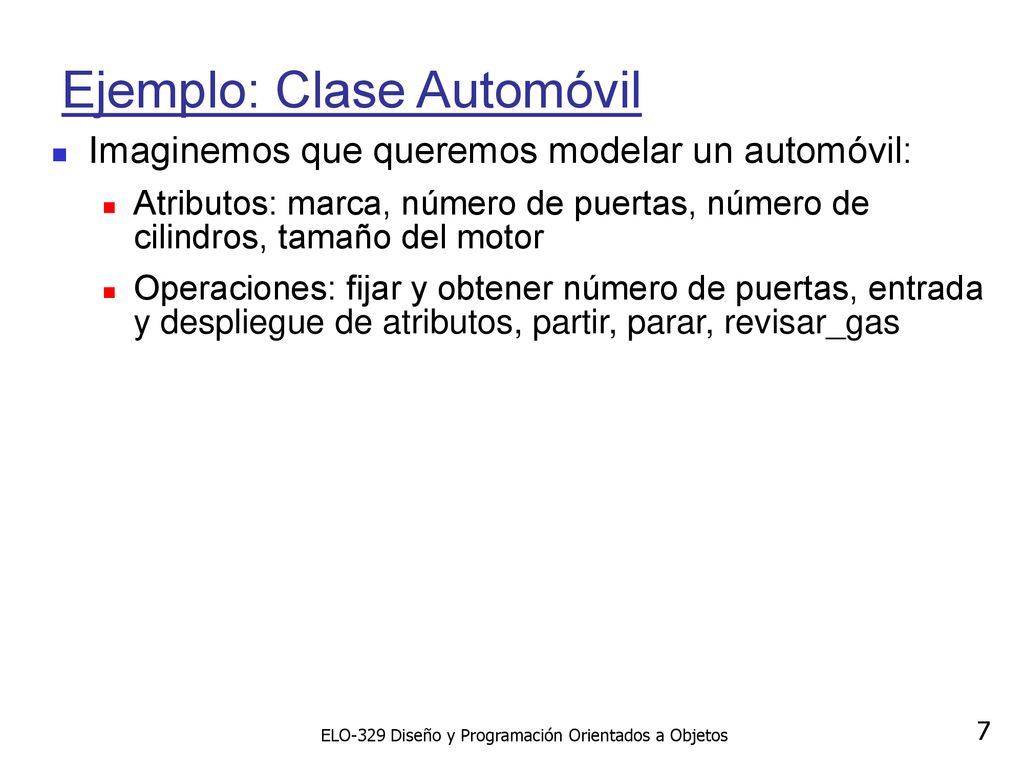 Ejemplo: Clase Automóvil

Imaginemos que queremos modelar un automóvil:

Atributos: marca, número de puertas, número de cilindros, tamaño del motor

Operaciones: fijar y obtener número de puertas, entrada y despliegue de atributos, partir, parar, revisar_gas

ELO-329 Diseño y Programación Orientados a Objetos

7